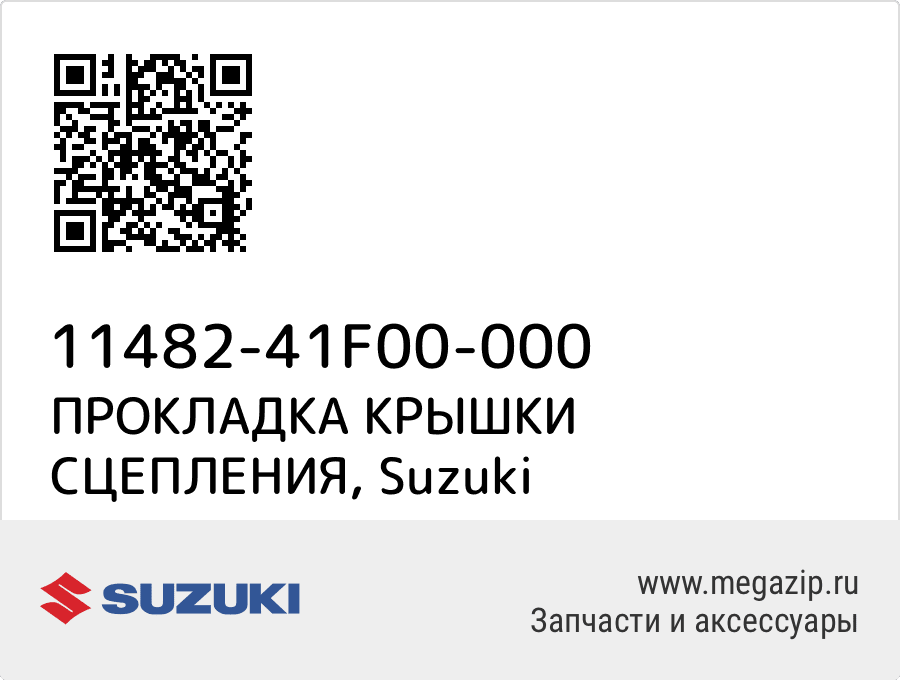 11482-41F00-000
ПРОКЛАДКА КРЫШКИ СЦЕПЛЕНИЯ, Suzuki

SUZUKI

www.megazip.ru
Запчасти и аксессуары